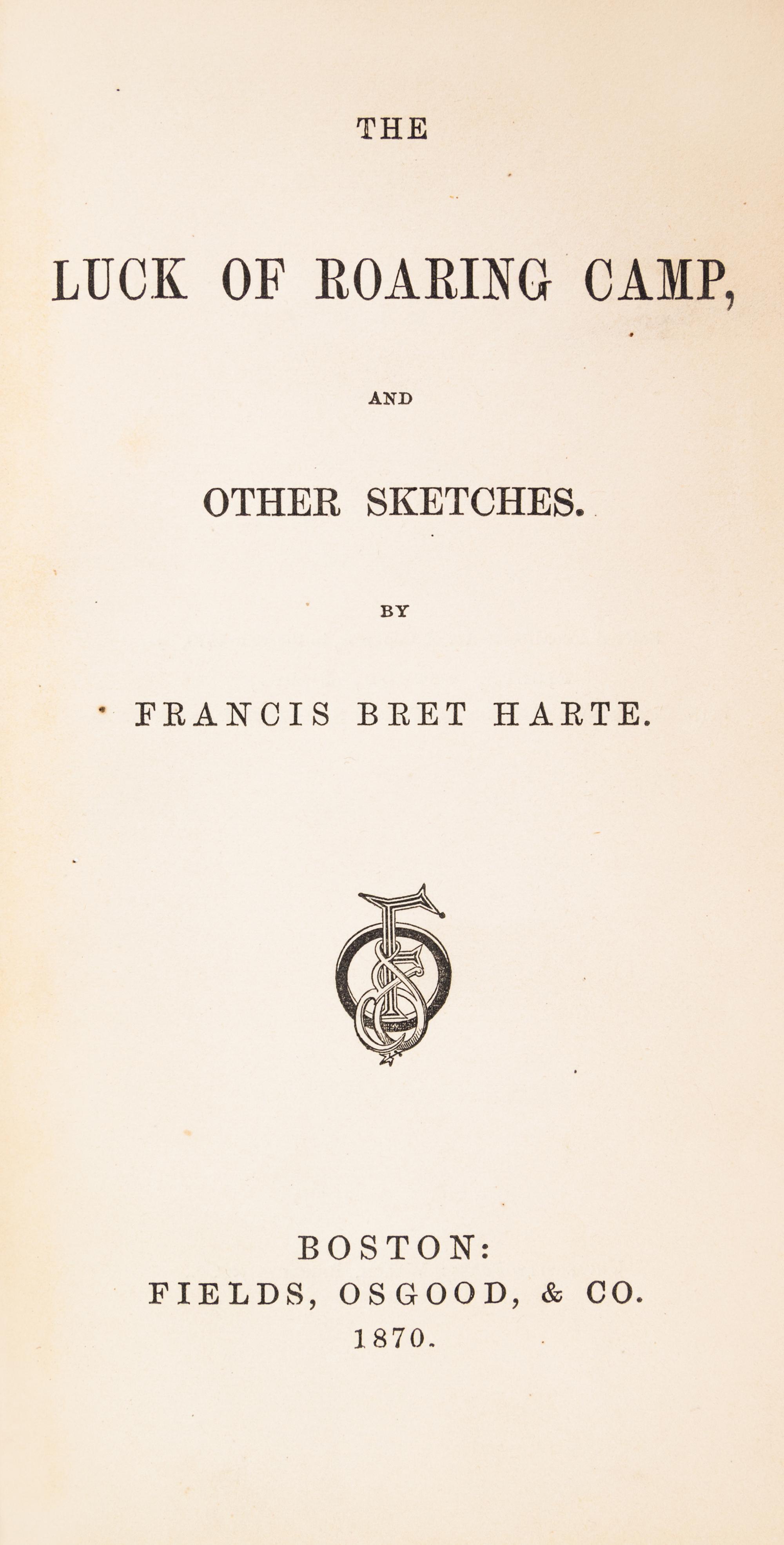 THE

LUCK OF ROARING CAMP,

AND

OTHER SKETCHES.

BY

FRANCIS BRET HARTE.

BOSTON:
FIELDS, OSGOOD, & CO.
1870.